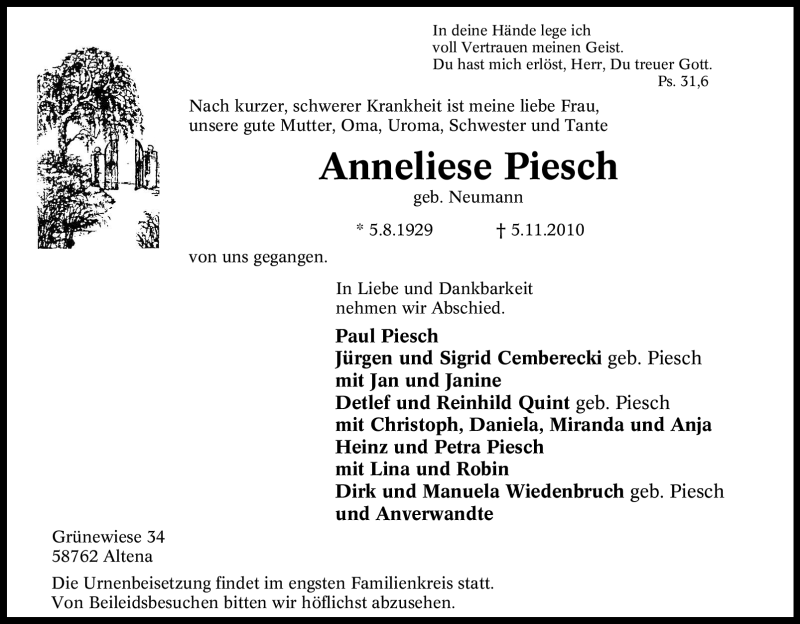 In deine Hände lege ich
voll Vertrauen meinen Geist.
Du hast mich erlöst, Herr, Du treuer Gott.
Ps. 31,6

Nach kurzer, schwerer Krankheit ist meine liebe Frau, unsere gute Mutter, Oma, Uroma, Schwester und Tante

Anneliese Piesch
geb. Neumann

* 5.8.1929 † 5.11.2010

von uns gegangen.

In Liebe und Dankbarkeit
nehmen wir Abschied.

Paul Piesch
Jürgen und Sigrid Cemberecki geb. Piesch
mit Jan und Janine
Detlef und Reinhild Quint geb. Piesch
mit Christoph, Daniela, Miranda und Anja
Heinz und Petra Piesch
mit Lina und Robin
Dirk und Manuela Wiedenbruch geb. Piesch
und Anverwandte

Grünewiese 34
58762 Altena

Die Urnenbeisetzung findet im engsten Familienkreis statt.
Von Beileidsbesuchen bitten wir höflichst abzusehen.